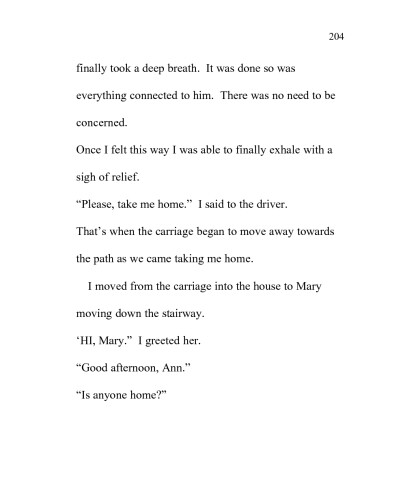 204

finally took a deep breath. It was done so was everything connected to him. There was no need to be concerned.

Once I felt this way I was able to finally exhale with a sigh of relief.

“Please, take me home.” I said to the driver.

That’s when the carriage began to move away towards the path as we came taking me home.

I moved from the carriage into the house to Mary moving down the stairway.

‘HI, Mary.” I greeted her.

“Good afternoon, Ann.”

“Is anyone home?”